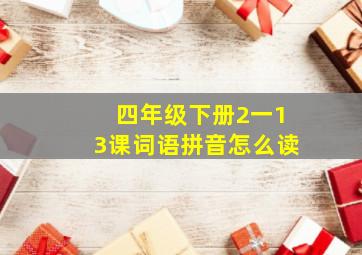 四年级下册2一13课词语拼音怎么读